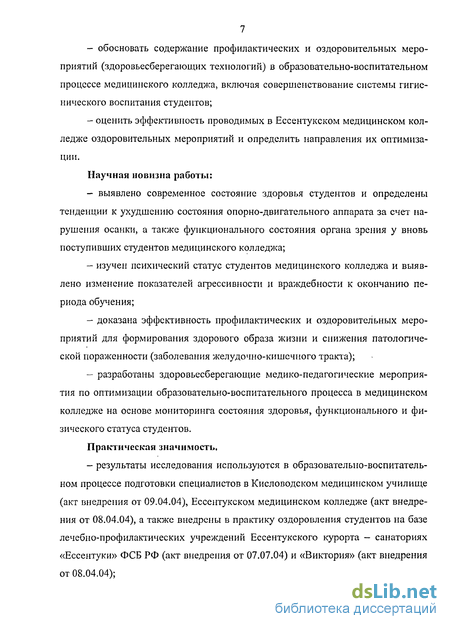 7

– обосновать содержание профилактических и оздоровительных мероприятий (здоровьесберегающих технологий) в образовательно-воспитательном процессе медицинского колледжа, включая совершенствование системы гигиенического воспитания студентов;

– оценить эффективность проводимых в Ессентукском медицинском колледже оздоровительных мероприятий и определить направления их оптимизации.

Научная новизна работы:

– выявлено современное состояние здоровья студентов и определены тенденции к ухудшению состояния опорно-двигательного аппарата за счет нарушения осанки, а также функционального состояния органа зрения у вновь поступивших студентов медицинского колледжа;

– изучен психический статус студентов медицинского колледжа и выявлено изменение показателей агрессивности и враждебности к окончанию периода обучения;

– доказана эффективность профилактических и оздоровительных мероприятий для формирования здорового образа жизни и снижения патологической пораженности (заболевания желудочно-кишечного тракта);

– разработаны здоровьесберегающие медико-педагогические мероприятия по оптимизации образовательно-воспитательного процесса в медицинском колледже на основе мониторинга состояния здоровья, функционального и физического статуса студентов.

Практическая значимость.

– результаты исследования используются в образовательно-воспитательном процессе подготовки специалистов в Кисловодском медицинском училище (акт внедрения от 09.04.04), Ессентукском медицинском колледже (акт внедрения от 08.04.04), а также внедрены в практику оздоровления студентов на базе лечебно-профилактических учреждений Ессентукского курорта – санаториях «Ессентуки» ФСБ РФ (акт внедрения от 07.07.04) и «Виктория» (акт внедрения от 08.04.04);

dsLib.net
библиотека диссертаций